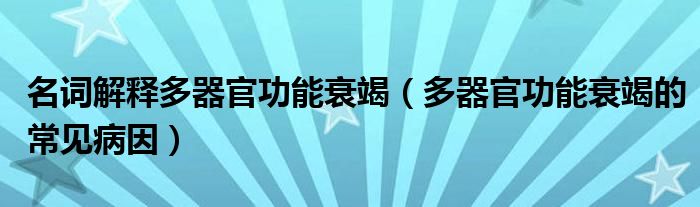 名词解释多器官功能衰竭（多器官功能衰竭的常见病因）